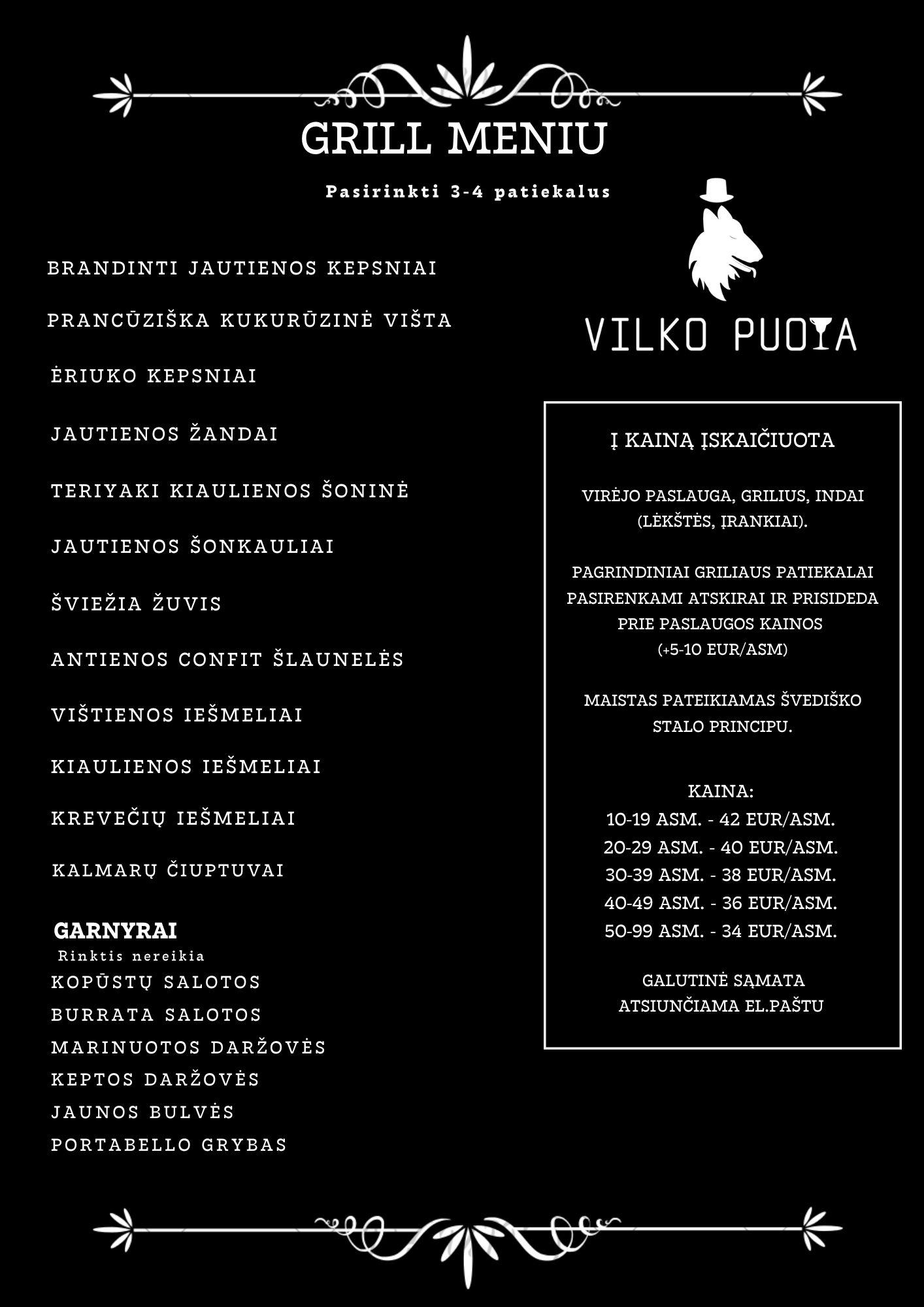 GRILL MENIU

Pasirinkti 3-4 patiekalus

BRANDINTI JAUTIENOS KEPSNIAI

PRANCŪZIŠKA KUKURŪZINĖ VIŠTA

ĖRIUKO KEPSNIAI

JAUTIENOS ŽANDAI

TERIYAKI KIAULIENOS ŠONINĖ

JAUTIENOS ŠONKAULIAI

ŠVIEŽIA ŽUVIS

ANTIENOS CONFIT ŠLAUNELĖS

VIŠTIENOS IEŠMELIAI

KIAULIENOS IEŠMELIAI

KREVEČIŲ IEŠMELIAI

KALMARŲ ČIUPTUVAI

GARNYRAI
Rinktis nereikia

KOPŪSTŲ SALOTOS
BURRATA SALOTOS
MARINUOTOS DARŽOVĖS
KEPTOS DARŽOVĖS
JAUNOS BULVĖS
PORTABELLO GRYBAS

VILKO PUOTA

Į KAINĄ ĮSKAIČIUOTA

VIRĖJO PASLAUGA, GRILIUS, INDAI (LĖKŠTĖS, ĮRANKIAI).

PAGRINDINIAI GRILIAUS PATIEKALAI PASIRENKAMI ATSKIRAI IR PRISIDEDA PRIE PASLAUGOS KAINOS (+5-10 EUR/ASM)

MAISTAS PATEIKIAMAS ŠVEDIŠKO STALO PRINCIPU.

KAINA:
10-19 ASM. - 42 EUR/ASM.
20-29 ASM. - 40 EUR/ASM.
30-39 ASM. - 38 EUR/ASM.
40-49 ASM. - 36 EUR/ASM.
50-99 ASM. - 34 EUR/ASM.

GALUTINĖ SĄMATA ATSIUNČIAMA EL.PAŠTU